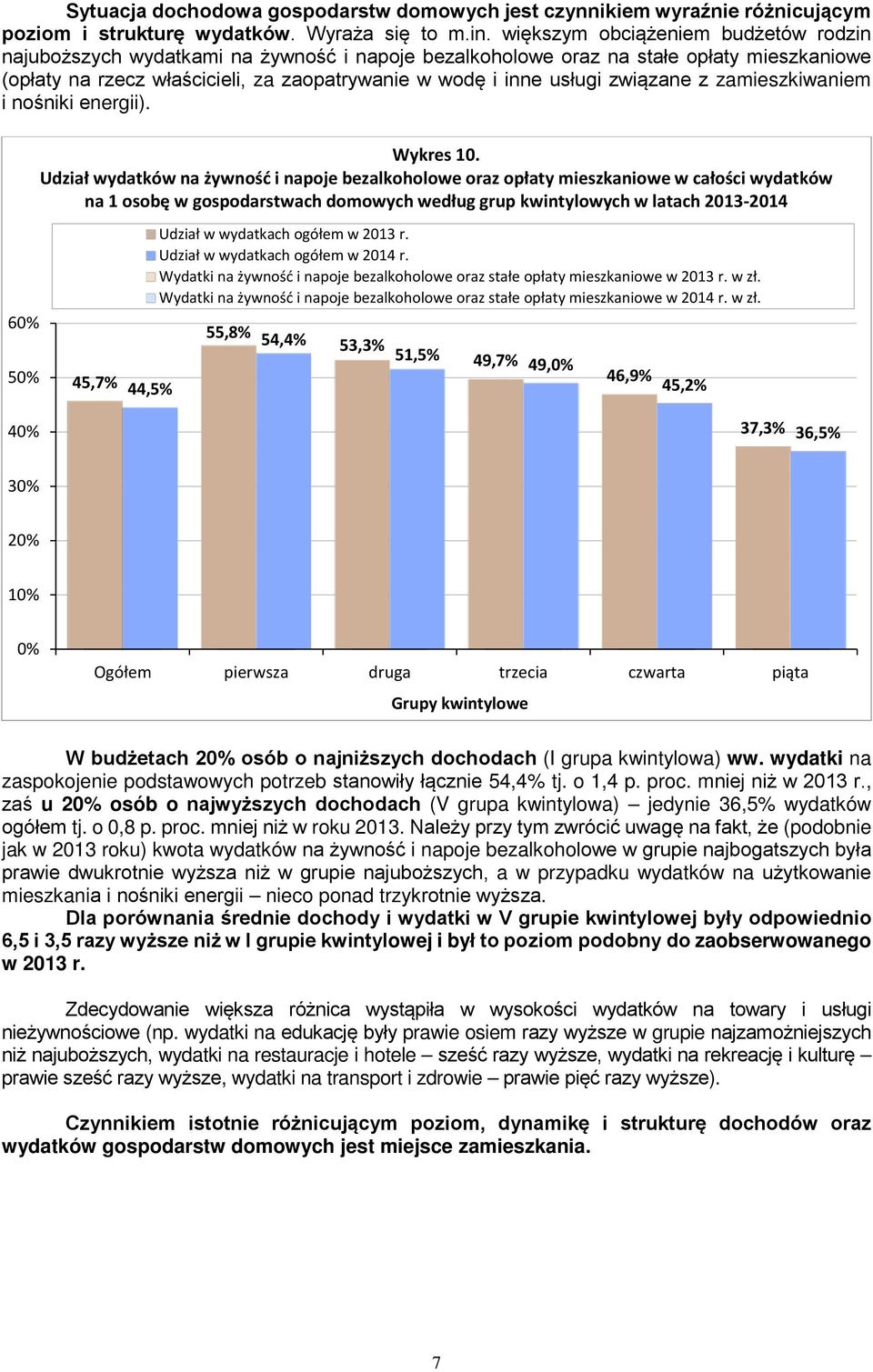 Sytuacja dochodowa gospodarstw domowych jest czynnikiem wyraźnie różnicującym poziom i strukturę wydatków. Wyraża się to m.in. większym obciążeniem budżetów rodzin najuboższych wydatkami na żywność i napoje bezalkoholowe oraz na stałe opłaty mieszkaniowe (opłaty na rzecz właścicieli, za zaopatrywanie w wodę i inne usługi związane z zamieszkiwaniem i nośniki energii).

Wykres 10.
Udział wydatków na żywność i napoje bezalkoholowe oraz opłaty mieszkaniowe w całości wydatków na 1 osobę w gospodarstwach domowych według grup kwintylowych w latach 2013-2014

Udział w wydatkach ogółem w 2013 r.
Udział w wydatkach ogółem w 2014 r.
Wydatki na żywność i napoje bezalkoholowe oraz stałe opłaty mieszkaniowe w 2013 r. w zł.
Wydatki na żywność i napoje bezalkoholowe oraz stałe opłaty mieszkaniowe w 2014 r. w zł.

60%
50%
40%
30%
20%
10%
0%

45,7% 44,5%
55,8% 54,4%
53,3% 51,5%
49,7% 49,0%
46,9% 45,2%
37,3% 36,5%

Ogółem pierwsza druga trzecia czwarta piąta

Grupy kwintylowe

W budżetach 20% osób o najniższych dochodach (I grupa kwintylowa) ww. wydatki na zaspokojenie podstawowych potrzeb stanowiły łącznie 54,4% tj. o 1,4 p. proc. mniej niż w 2013 r., zaś u 20% osób o najwyższych dochodach (V grupa kwintylowa) – jedynie 36,5% wydatków ogółem tj. o 0,8 p. proc. mniej niż w roku 2013. Należy przy tym zwrócić uwagę na fakt, że (podobnie jak w 2013 roku) kwota wydatków na żywność i napoje bezalkoholowe w grupie najbogatszych była prawie dwukrotnie wyższa niż w grupie najuboższych, a w przypadku wydatków na użytkowanie mieszkania i nośniki energii – nieco ponad trzykrotnie wyższa.

Dla porównania średnie dochody i wydatki w V grupie kwintylowej były odpowiednio 6,5 i 3,5 razy wyższe niż w I grupie kwintylowej i był to poziom podobny do zaobserwowanego w 2013 r.

Zdecydowanie większa różnica wystąpiła w wysokości wydatków na towary i usługi nieżywnościowe (np. wydatki na edukację były prawie osiem razy wyższe w grupie najzamożniejszych niż najuboższych, wydatki na restauracje i hotele – sześć razy wyższe, wydatki na rekreację i kulturę – prawie sześć razy wyższe, wydatki na transport i zdrowie – prawie pięć razy wyższe).

Czynnikiem istotnie różnicującym poziom, dynamikę i strukturę dochodów oraz wydatków gospodarstw domowych jest miejsce zamieszkania.

7